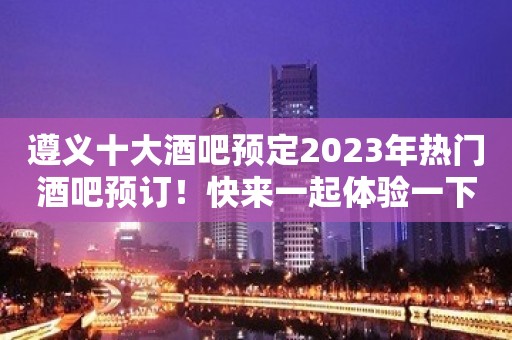 遵义十大酒吧预定2023年热门酒吧预订！快来一起体验一下